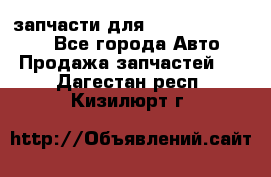 запчасти для
Все города Авто
Продажа запчастей
Дагестан респ
Кизилюрт г

http://Объявлений.сайт